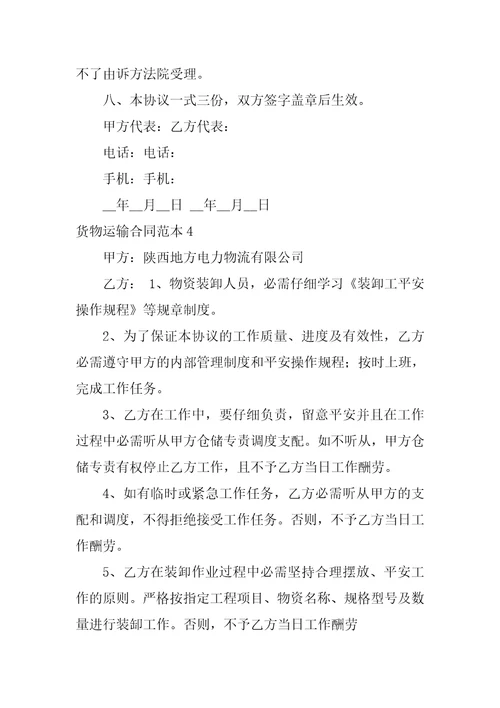 不了由诉方法院受理。

八、本协议一式三份，双方签字盖章后生效。

甲方代表：乙方代表：

电话：电话：

手机：手机：

__年__月__日 __年__月__日

货物运输合同范本 4

甲方：陕西地方电力物流有限公司

乙方： 1、物资装卸人员，必需仔细学习《装卸工平安操作规程》等规章制度。

2、为了保证本协议的工作质量、进度及有效性，乙方必需遵守甲方的内部管理制度和平安操作规程；按时上班，完成工作任务。

3、乙方在工作中，要仔细负责，留意平安并且在工作过程中必需听从甲方仓储专责调度支配。如不听从，甲方仓储专责有权停止乙方工作，且不予乙方当日工作酬劳。

4、如有临时或紧急工作任务，乙方必需听从甲方的支配和调度，不得拒绝接受工作任务。否则，不予乙方当日工作酬劳。

5、乙方在装卸作业过程中必需坚持合理摆放、平安工作的原则。严格按指定工程项目、物资名称、规格型号及数量进行装卸工作。否则，不予乙方当日工作酬劳